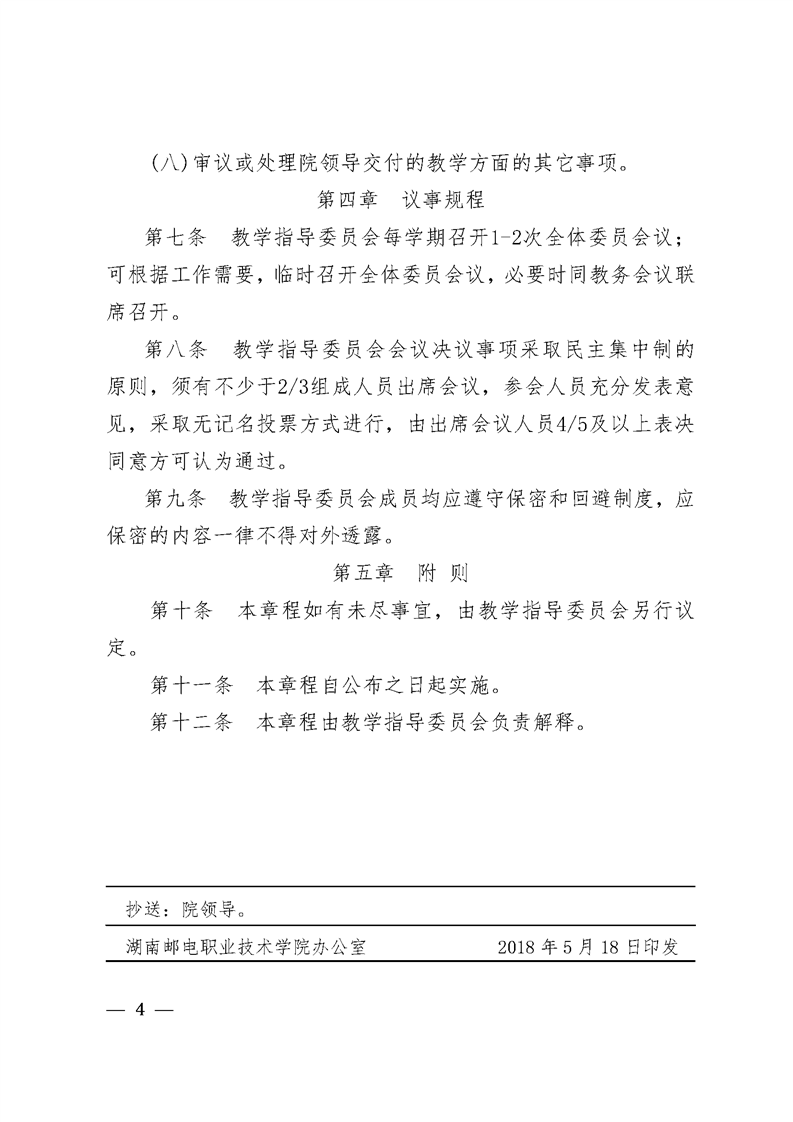 (八)审议或处理院领导交付的教学方面的其它事项。

第四章　议事规程

第七条　教学指导委员会每学期召开1-2次全体委员会议；可根据工作需要，临时召开全体委员会议，必要时同教务会议联席召开。

第八条　教学指导委员会会议决议事项采取民主集中制的原则，须有不少于2/3组成人员出席会议，参会人员充分发表意见，采取无记名投票方式进行，由出席会议人员4/5及以上表决同意方可认为通过。

第九条　教学指导委员会成员均应遵守保密和回避制度，应保密的内容一律不得对外透露。

第五章　附 则

第十条　本章程如有未尽事宜，由教学指导委员会另行议定。

第十一条　本章程自公布之日起实施。

第十二条　本章程由教学指导委员会负责解释。

抄送：院领导。

湖南邮电职业技术学院办公室　　2018 年 5 月 18 日印发

— 4 —